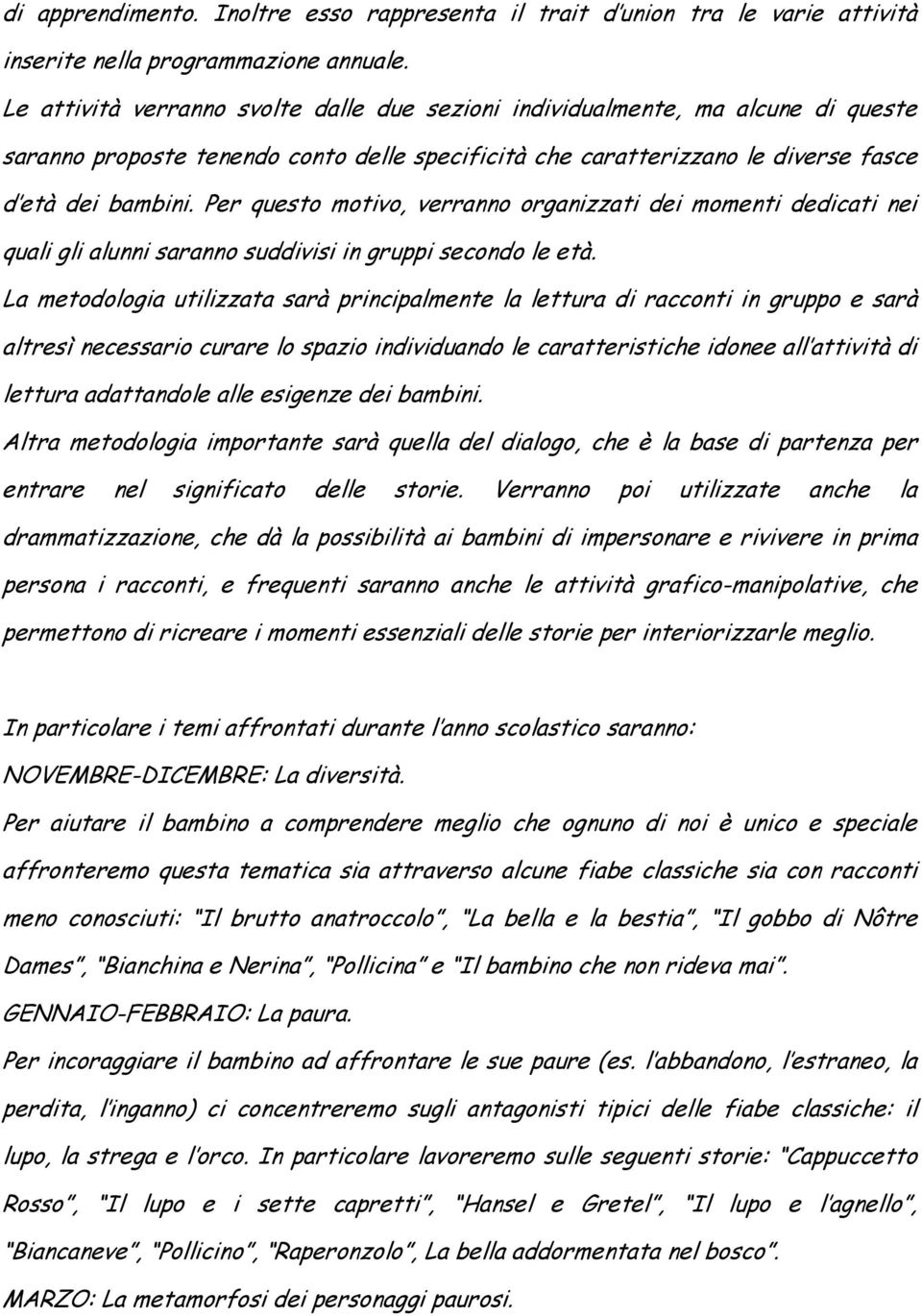 di apprendimento. Inoltre esso rappresenta il trait d'union tra le varie attività inserite nella programmazione annuale.

Le attività verranno svolte dalle due sezioni individualmente, ma alcune di queste saranno proposte tenendo conto delle specificità che caratterizzano le diverse fasce d'età dei bambini. Per questo motivo, verranno organizzati dei momenti dedicati nei quali gli alunni saranno suddivisi in gruppi secondo le età.

La metodologia utilizzata sarà principalmente la lettura di racconti in gruppo e sarà altresì necessario curare lo spazio individuando le caratteristiche idonee all'attività di lettura adattandole alle esigenze dei bambini.

Altra metodologia importante sarà quella del dialogo, che è la base di partenza per entrare nel significato delle storie. Verranno poi utilizzate anche la drammatizzazione, che dà la possibilità ai bambini di impersonare e rivivere in prima persona i racconti, e frequenti saranno anche le attività grafico-manipolative, che permettono di ricreare i momenti essenziali delle storie per interiorizzarle meglio.

In particolare i temi affrontati durante l'anno scolastico saranno:

NOVEMBRE-DICEMBRE: La diversità.

Per aiutare il bambino a comprendere meglio che ognuno di noi è unico e speciale affronteremo questa tematica sia attraverso alcune fiabe classiche sia con racconti meno conosciuti: "Il brutto anatroccolo", "La bella e la bestia", "Il gobbo di Nôtre Dames", "Bianchina e Nerina", "Pollicina" e "Il bambino che non rideva mai".

GENNAIO-FEBBRAIO: La paura.

Per incoraggiare il bambino ad affrontare le sue paure (es. l'abbandono, l'estraneo, la perdita, l'inganno) ci concentreremo sugli antagonisti tipici delle fiabe classiche: il lupo, la strega e l'orco. In particolare lavoreremo sulle seguenti storie: "Cappuccetto Rosso", "Il lupo e i sette capretti", "Hansel e Gretel", "Il lupo e l'agnello", "Biancaneve", "Pollicino", "Raperonzolo", La bella addormentata nel bosco".

MARZO: La metamorfosi dei personaggi paurosi.